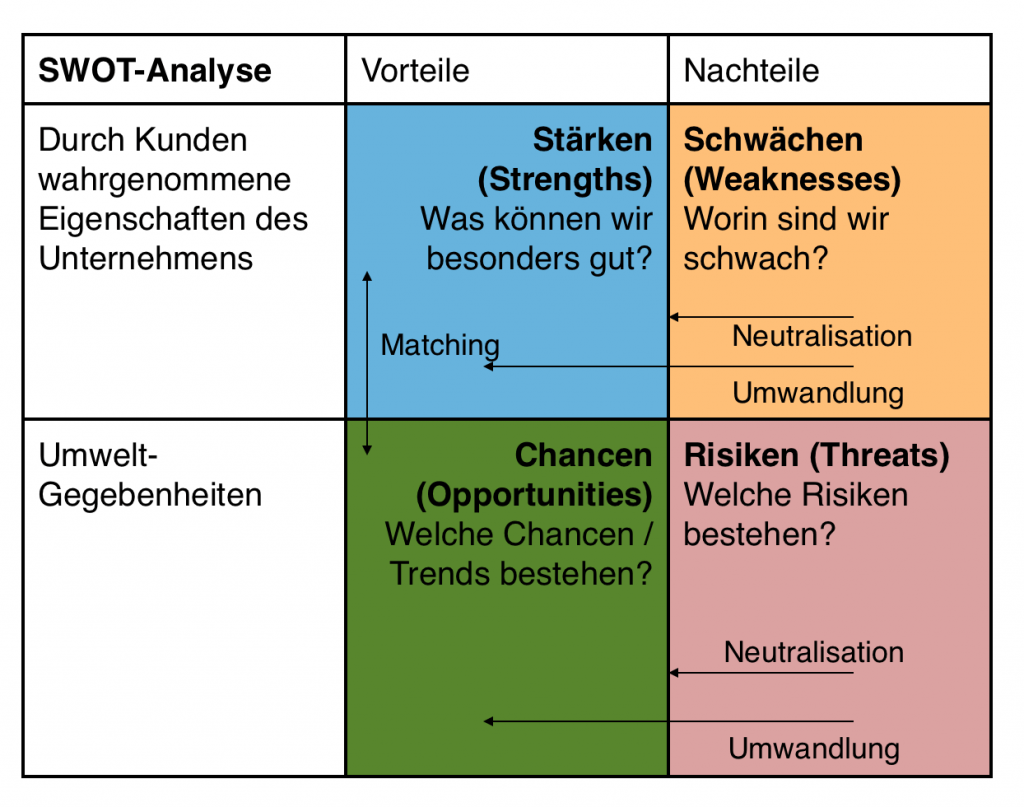 | SWOT-Analyse | Vorteile | Nachteile |
|---|---|---|
| Durch Kunden wahrgenommene Eigenschaften des Unternehmens | Stärken (Strengths) Was können wir besonders gut? Matching | Schwächen (Weaknesses) Worin sind wir schwach? Neutralisation Umwandlung |
| Umwelt-Gegebenheiten | Chancen (Opportunities) Welche Chancen / Trends bestehen? | Risiken (Threats) Welche Risiken bestehen? Neutralisation Umwandlung |